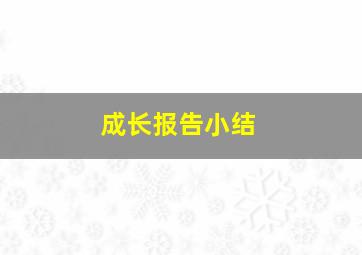 成长报告小结